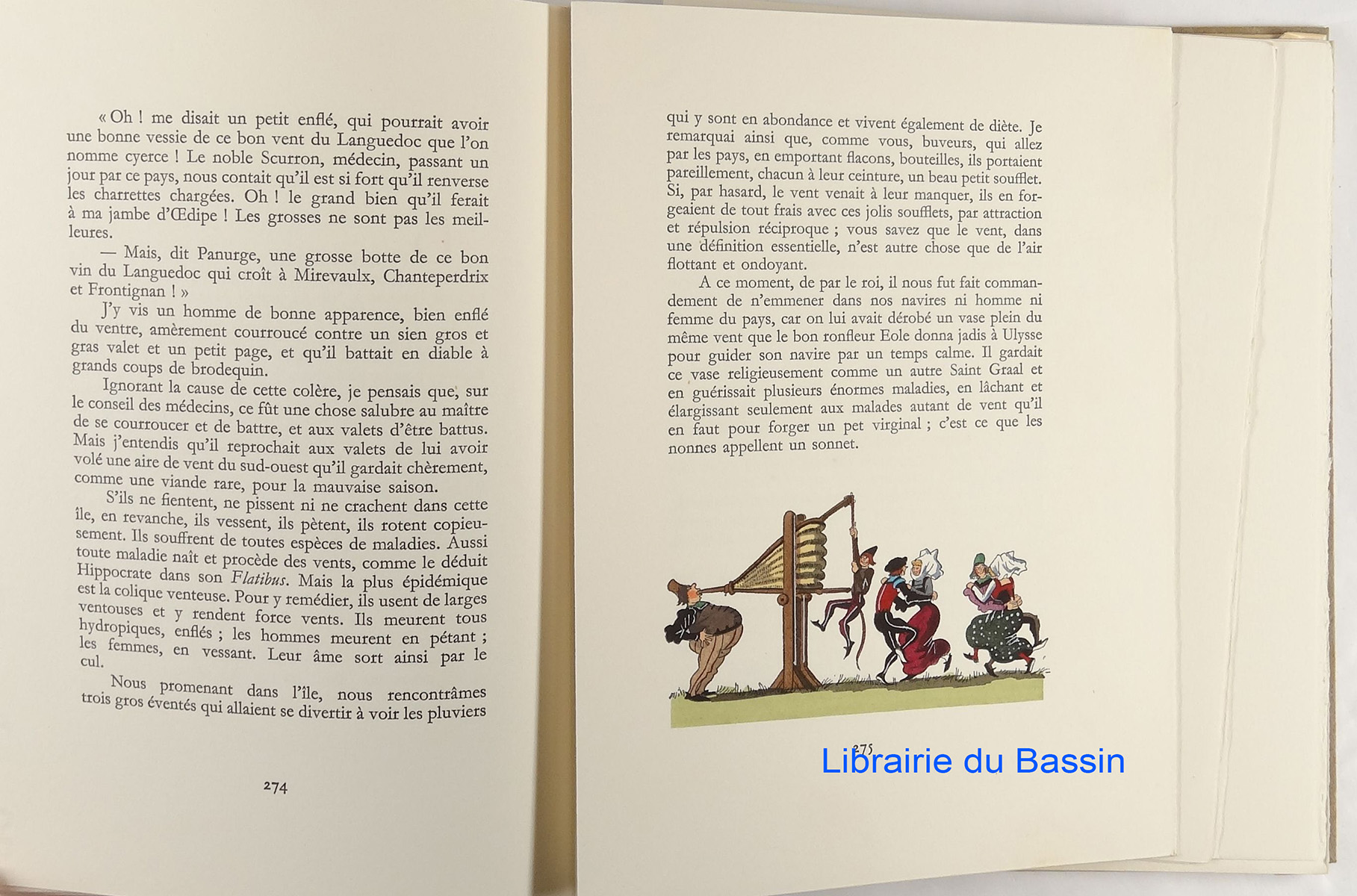 « Oh ! me disait un petit enflé, qui pourrait avoir une bonne vessie de ce bon vent du Languedoc que l'on nomme cyerce ! Le noble Scurron, médecin, passant un jour par ce pays, nous contait qu'il est si fort qu'il renverse les charrettes chargées. Oh ! le grand bien qu'il ferait à ma jambe d'Œdipe ! Les grosses ne sont pas les meilleures.

— Mais, dit Panurge, une grosse botte de ce bon vin du Languedoc qui croît à Mirevaulx, Chanteperdrix et Frontignan ! »

J'y vis un homme de bonne apparence, bien enflé du ventre, amèrement courroucé contre un sien gros et gras valet et un petit page, et qu'il battait en diable à grands coups de brodequin.

Ignorant la cause de cette colère, je pensais que, sur le conseil des médecins, ce fût une chose salubre au maître de se courroucer et de battre, et aux valets d'être battus. Mais j'entendis qu'il reprochait aux valets de lui avoir volé une aire de vent du sud-ouest qu'il gardait chèrement, comme une viande rare, pour la mauvaise saison.

S'ils ne fientent, ne pissent ni ne crachent dans cette île, en revanche, ils vessent, ils pètent, ils rotent copieusement. Ils souffrent de toutes espèces de maladies. Aussi toute maladie naît et procède des vents, comme le déduit Hippocrate dans son Flatibus. Mais la plus épidémique est la colique venteuse. Pour y remédier, ils usent de larges ventouses et y rendent force vents. Ils meurent tous hydropiques, enflés ; les hommes meurent en pétant ; les femmes, en vessant. Leur âme sort ainsi par le cul.

Nous promenant dans l'île, nous rencontrâmes trois gros éventés qui allaient se divertir à voir les pluviers

274

qui y sont en abondance et vivent également de diète. Je remarquai ainsi que, comme vous, buveurs, qui allez par les pays, en emportant flacons, bouteilles, ils portaient pareillement, chacun à leur ceinture, un beau petit soufflet. Si, par hasard, le vent venait à leur manquer, ils en forgeaient de tout frais avec ces jolis soufflets, par attraction et répulsion réciproque ; vous savez que le vent, dans une définition essentielle, n'est autre chose que de l'air flottant et ondoyant.

A ce moment, de par le roi, il nous fut fait commandement de n'emmener dans nos navires ni homme ni femme du pays, car on lui avait dérobé un vase plein du même vent que le bon ronfleur Eole donna jadis à Ulysse pour guider son navire par un temps calme. Il gardait ce vase religieusement comme un autre Saint Graal et en guérissait plusieurs énormes maladies, en lâchant et élargissant seulement aux malades autant de vent qu'il en faut pour forger un pet virginal ; c'est ce que les nonnes appellent un sonnet.

275

Librairie du Bassin